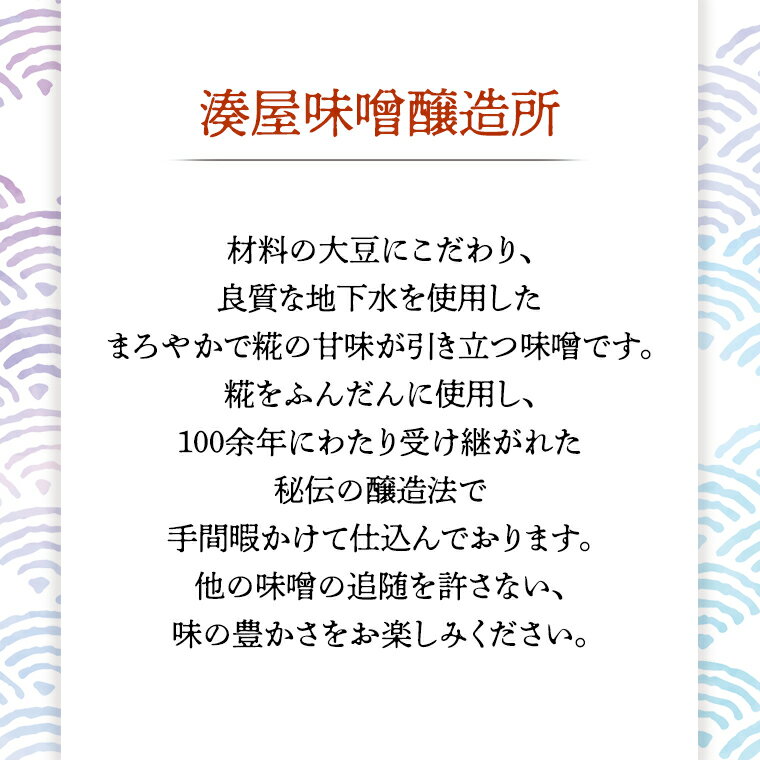 湊屋味噌醸造所

材料の大豆にこだわり、
良質な地下水を使用した
まろやかで糀の甘味が引き立つ味噌です。
糀をふんだんに使用し、
100余年にわたり受け継がれた
秘伝の醸造法で
手間暇かけて仕込んでおります。
他の味噌の追随を許さない、
味の豊かさをお楽しみください。